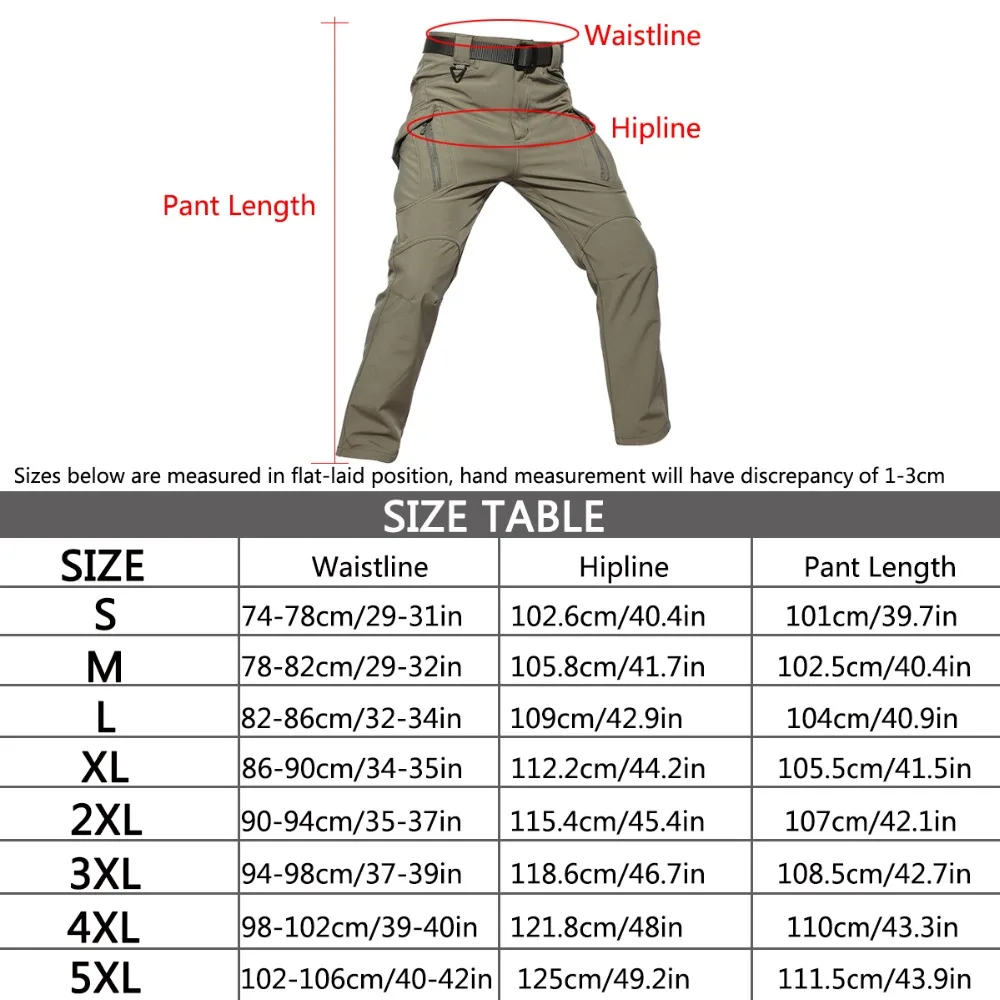 Waistline
Hipline
Pant Length

Sizes below are measured in flat-laid position, hand measurement will have discrepancy of 1-3cm

SIZE TABLE

| SIZE | Waistline | Hipline | Pant Length |
|---|---|---|---|
| S | 74-78cm/29-31in | 102.6cm/40.4in | 101cm/39.7in |
| M | 78-82cm/29-32in | 105.8cm/41.7in | 102.5cm/40.4in |
| L | 82-86cm/32-34in | 109cm/42.9in | 104cm/40.9in |
| XL | 86-90cm/34-35in | 112.2cm/44.2in | 105.5cm/41.5in |
| 2XL | 90-94cm/35-37in | 115.4cm/45.4in | 107cm/42.1in |
| 3XL | 94-98cm/37-39in | 118.6cm/46.7in | 108.5cm/42.7in |
| 4XL | 98-102cm/39-40in | 121.8cm/48in | 110cm/43.3in |
| 5XL | 102-106cm/40-42in | 125cm/49.2in | 111.5cm/43.9in |